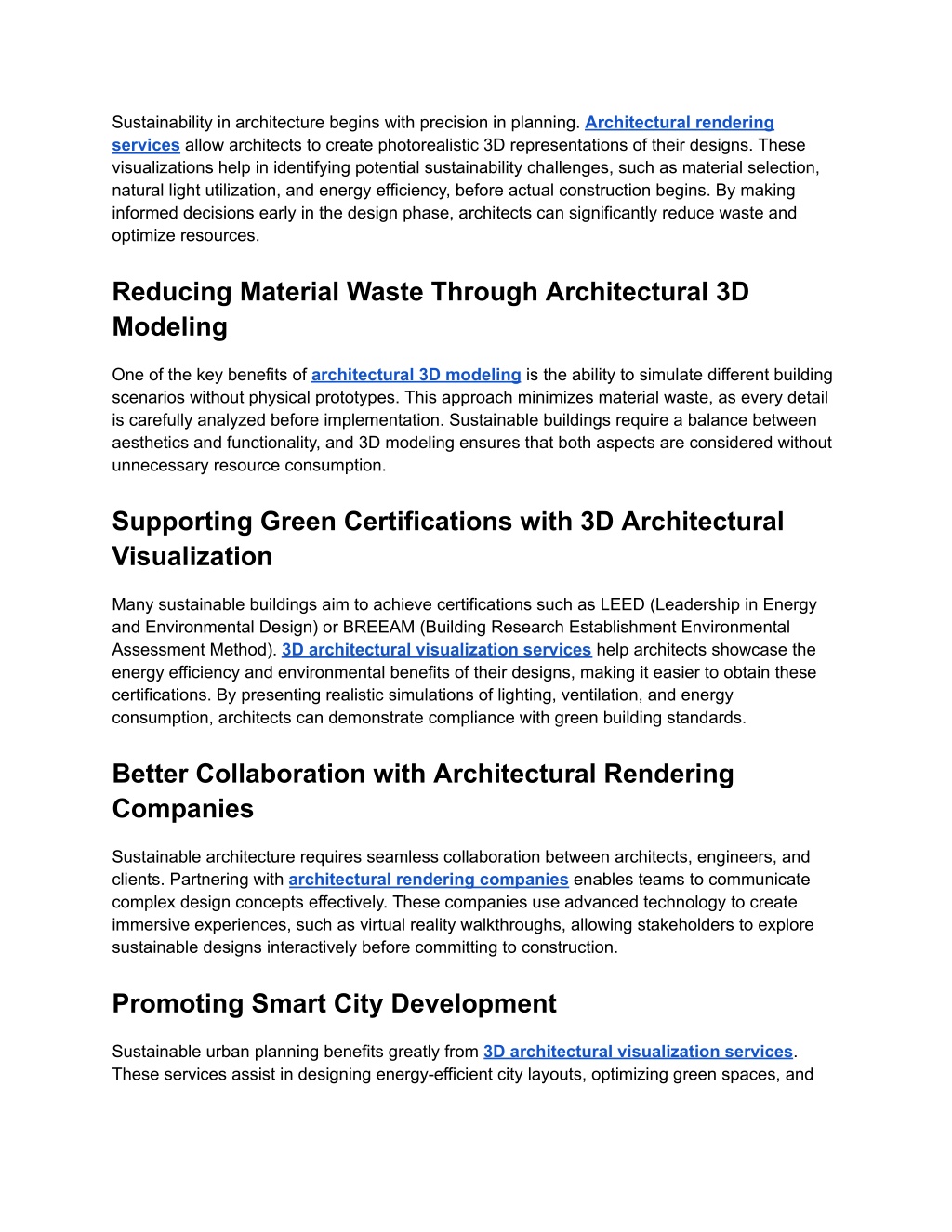 Sustainability in architecture begins with precision in planning. Architectural rendering services allow architects to create photorealistic 3D representations of their designs. These visualizations help in identifying potential sustainability challenges, such as material selection, natural light utilization, and energy efficiency, before actual construction begins. By making informed decisions early in the design phase, architects can significantly reduce waste and optimize resources.

Reducing Material Waste Through Architectural 3D Modeling

One of the key benefits of architectural 3D modeling is the ability to simulate different building scenarios without physical prototypes. This approach minimizes material waste, as every detail is carefully analyzed before implementation. Sustainable buildings require a balance between aesthetics and functionality, and 3D modeling ensures that both aspects are considered without unnecessary resource consumption.

Supporting Green Certifications with 3D Architectural Visualization

Many sustainable buildings aim to achieve certifications such as LEED (Leadership in Energy and Environmental Design) or BREEAM (Building Research Establishment Environmental Assessment Method). 3D architectural visualization services help architects showcase the energy efficiency and environmental benefits of their designs, making it easier to obtain these certifications. By presenting realistic simulations of lighting, ventilation, and energy consumption, architects can demonstrate compliance with green building standards.

Better Collaboration with Architectural Rendering Companies

Sustainable architecture requires seamless collaboration between architects, engineers, and clients. Partnering with architectural rendering companies enables teams to communicate complex design concepts effectively. These companies use advanced technology to create immersive experiences, such as virtual reality walkthroughs, allowing stakeholders to explore sustainable designs interactively before committing to construction.

Promoting Smart City Development

Sustainable urban planning benefits greatly from 3D architectural visualization services. These services assist in designing energy-efficient city layouts, optimizing green spaces, and